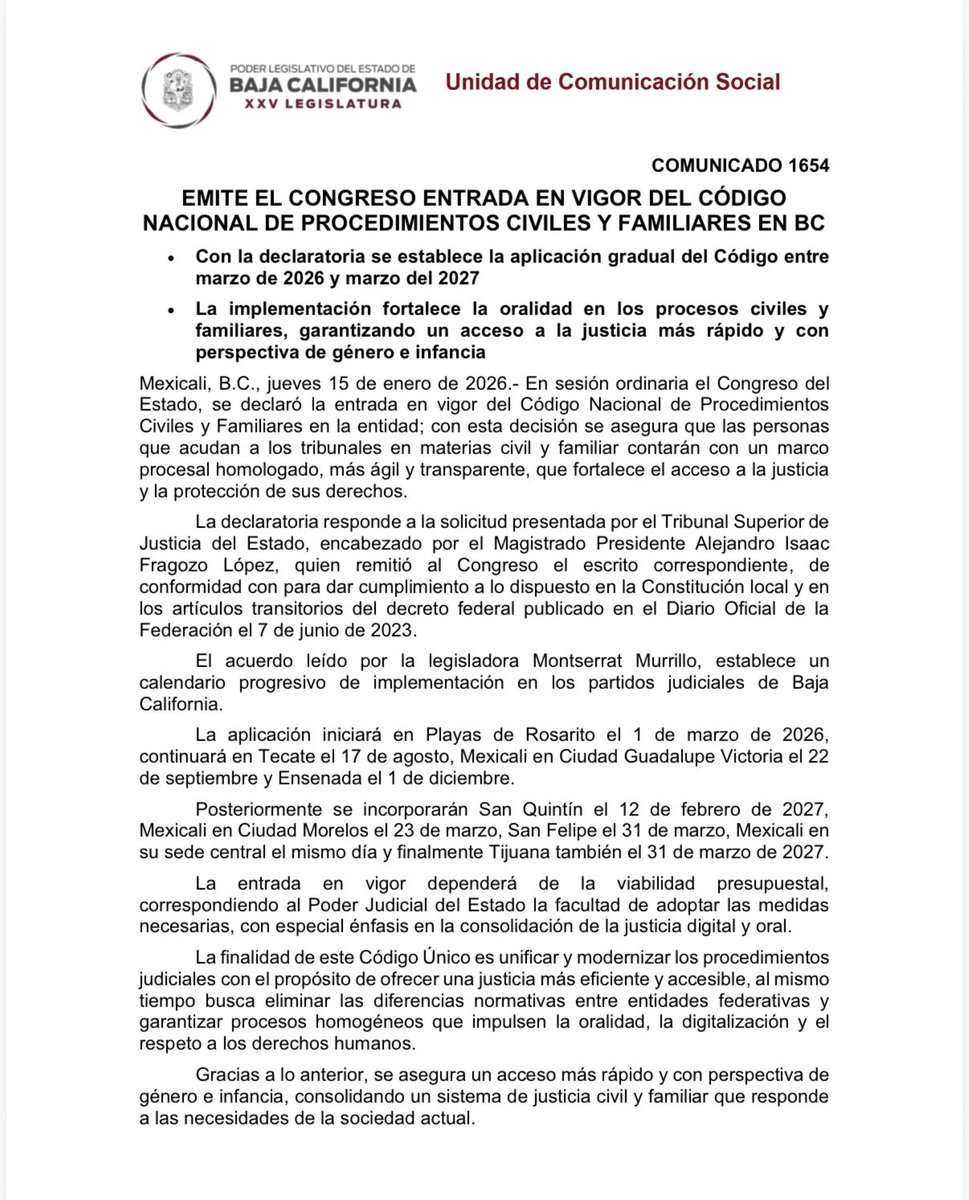 PODER LEGISLATIVO DEL ESTADO DE
BAJA CALIFORNIA
XXV LEGISLATURA

Unidad de Comunicación Social

COMUNICADO 1654

EMITE EL CONGRESO ENTRADA EN VIGOR DEL CÓDIGO NACIONAL DE PROCEDIMIENTOS CIVILES Y FAMILIARES EN BC

• Con la declaratoria se establece la aplicación gradual del Código entre marzo de 2026 y marzo del 2027

• La implementación fortalece la oralidad en los procesos civiles y familiares, garantizando un acceso a la justicia más rápido y con perspectiva de género e infancia

Mexicali, B.C., jueves 15 de enero de 2026.- En sesión ordinaria el Congreso del Estado, se declaró la entrada en vigor del Código Nacional de Procedimientos Civiles y Familiares en la entidad; con esta decisión se asegura que las personas que acudan a los tribunales en materias civil y familiar contarán con un marco procesal homologado, más ágil y transparente, que fortalece el acceso a la justicia y la protección de sus derechos.

La declaratoria responde a la solicitud presentada por el Tribunal Superior de Justicia del Estado, encabezado por el Magistrado Presidente Alejandro Isaac Fragozo López, quien remitió al Congreso el escrito correspondiente, de conformidad con para dar cumplimiento a lo dispuesto en la Constitución local y en los artículos transitorios del decreto federal publicado en el Diario Oficial de la Federación el 7 de junio de 2023.

El acuerdo leído por la legisladora Montserrat Murrillo, establece un calendario progresivo de implementación en los partidos judiciales de Baja California.

La aplicación iniciará en Playas de Rosarito el 1 de marzo de 2026, continuará en Tecate el 17 de agosto, Mexicali en Ciudad Guadalupe Victoria el 22 de septiembre y Ensenada el 1 de diciembre.

Posteriormente se incorporarán San Quintín el 12 de febrero de 2027, Mexicali en Ciudad Morelos el 23 de marzo, San Felipe el 31 de marzo, Mexicali en su sede central el mismo día y finalmente Tijuana también el 31 de marzo de 2027.

La entrada en vigor dependerá de la viabilidad presupuestal, correspondiendo al Poder Judicial del Estado la facultad de adoptar las medidas necesarias, con especial énfasis en la consolidación de la justicia digital y oral.

La finalidad de este Código Único es unificar y modernizar los procedimientos judiciales con el propósito de ofrecer una justicia más eficiente y accesible, al mismo tiempo busca eliminar las diferencias normativas entre entidades federativas y garantizar procesos homogéneos que impulsen la oralidad, la digitalización y el respeto a los derechos humanos.

Gracias a lo anterior, se asegura un acceso más rápido y con perspectiva de género e infancia, consolidando un sistema de justicia civil y familiar que responde a las necesidades de la sociedad actual.